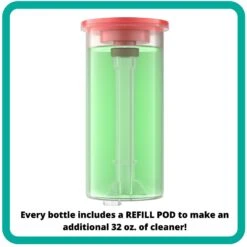 Every bottle includes a REFILL POD to make an additional 32 oz. of cleaner!